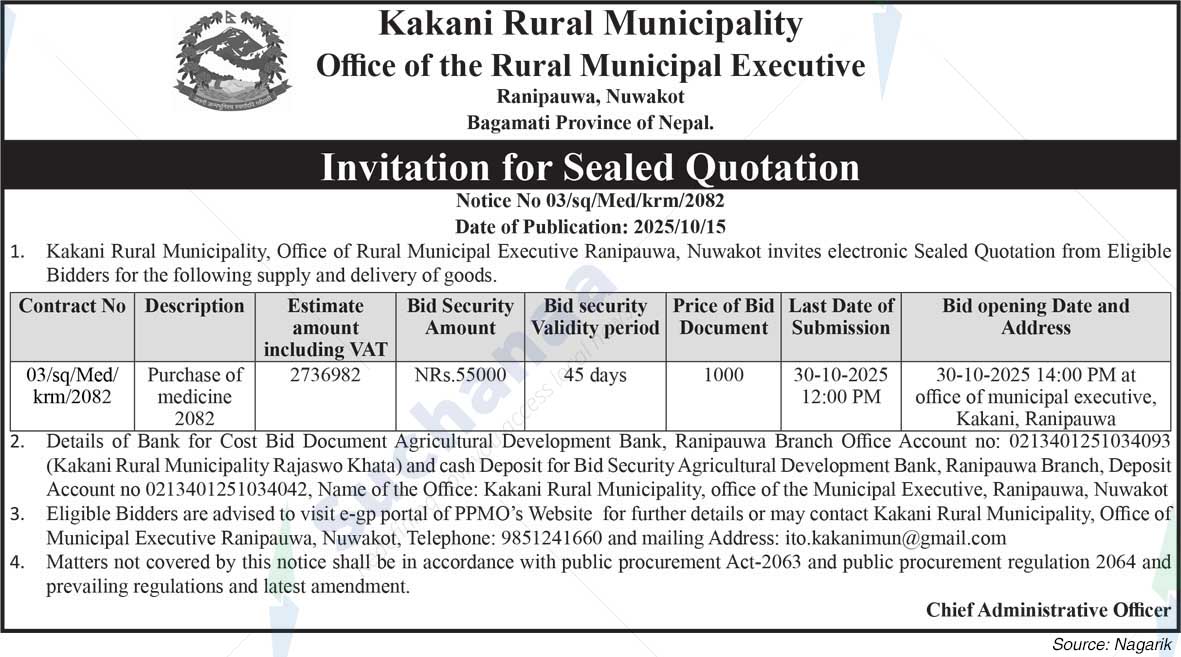 Kakani Rural Municipality
Office of the Rural Municipal Executive
Ranipauwa, Nuwakot
Bagamati Province of Nepal.

Invitation for Sealed Quotation

Notice No 03/sq/Med/krm/2082
Date of Publication: 2025/10/15

1. Kakani Rural Municipality, Office of Rural Municipal Executive Ranipauwa, Nuwakot invites electronic Sealed Quotation from Eligible Bidders for the following supply and delivery of goods.

| Contract No | Description | Estimate amount including VAT | Bid Security Amount | Bid security Validity period | Price of Bid Document | Last Date of Submission | Bid opening Date and Address |
|---|---|---|---|---|---|---|---|
| 03/sq/Med/krm/2082 | Purchase of medicine 2082 | 2736982 | NRs.55000 | 45 days | 1000 | 30-10-2025 12:00 PM | 30-10-2025 14:00 PM at office of municipal executive, Kakani, Ranipauwa |

2. Details of Bank for Cost Bid Document Agricultural Development Bank, Ranipauwa Branch Office Account no: 0213401251034093 (Kakani Rural Municipality Rajaswo Khata) and cash Deposit for Bid Security Agricultural Development Bank, Ranipauwa Branch, Deposit Account no 0213401251034042, Name of the Office: Kakani Rural Municipality, office of the Municipal Executive, Ranipauwa, Nuwakot
3. Eligible Bidders are advised to visit e-gp portal of PPMO's Website for further details or may contact Kakani Rural Municipality, Office of Municipal Executive Ranipauwa, Nuwakot, Telephone: 9851241660 and mailing Address: ito.kakanimun@gmail.com
4. Matters not covered by this notice shall be in accordance with public procurement Act-2063 and public procurement regulation 2064 and prevailing regulations and latest amendment.

Chief Administrative Officer

Source: Nagarik